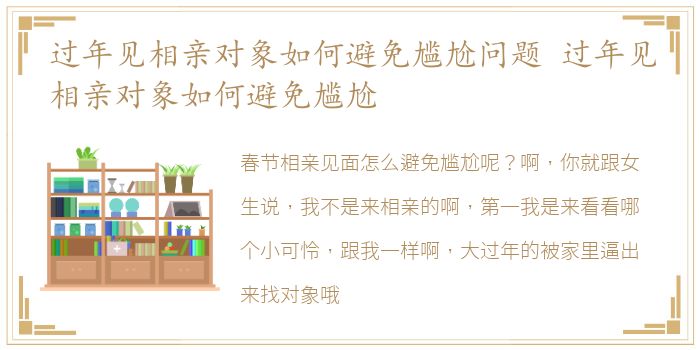 过年见相亲对象如何避免尴尬问题 过年见相亲对象如何避免尴尬

春节相亲见面怎么避免尴尬呢？啊，你就跟女生说，我不是来相亲的啊，第一我是来看看哪个小可怜，跟我一样啊，大过年的被家里逼出来找对象哦